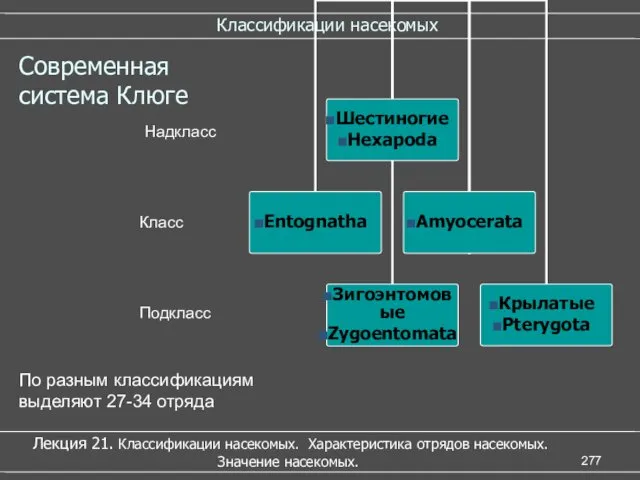 Классификации насекомых

Современная система Клюге

Надкласс

Шестиногие
Hexapoda

Класс

Entognatha

Amyocerata

Подкласс

Зигоэнтомовые
Zygoentomata

Крылатые
Pterygota

По разным классификациям выделяют 27-34 отряда

Лекция 21. Классификации насекомых. Характеристика отрядов насекомых. Значение насекомых.

277